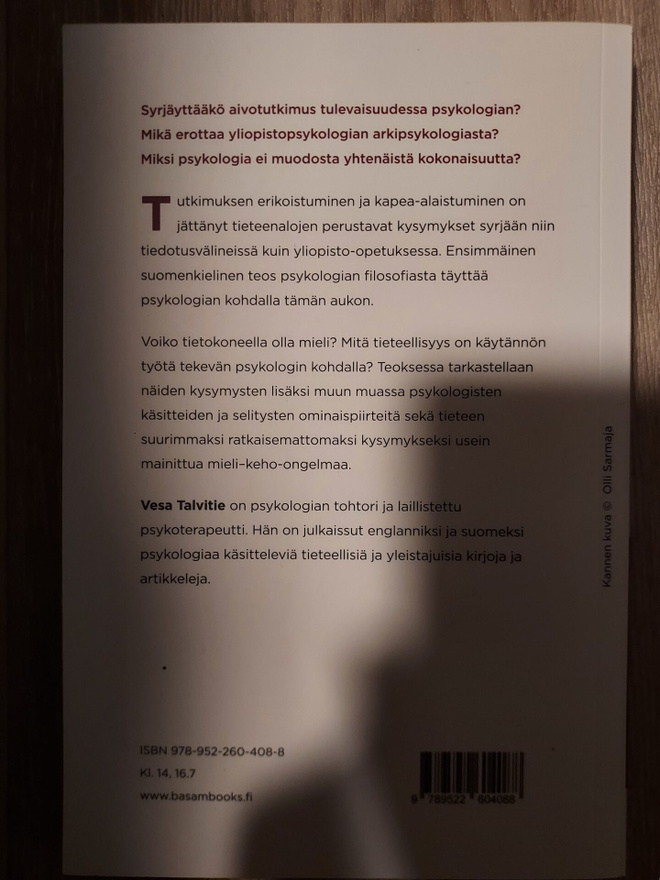 Syrjäyttääkö aivotutkimus tulevaisuudessa psykologian?
Mikä erottaa yliopistopsykologian arkipsykologiasta?
Miksi psykologia ei muodosta yhtenäistä kokonaisuutta?

Tutkimuksen erikoistuminen ja kapea-alaistuminen on jättänyt tieteenalojen perustavat kysymykset syrjään niin tiedotusvälineissä kuin yliopisto-opetuksessa. Ensimmäinen suomenkielinen teos psykologian filosofiasta täyttää psykologian kohdalla tämän aukon.

Voiko tietokoneella olla mieli? Mitä tieteellisyys on käytännön työtä tekevän psykologin kohdalla? Teoksessa tarkastellaan näiden kysymysten lisäksi muun muassa psykologisten käsitteiden ja selitysten ominaispiirteitä sekä tieteen suurimmaksi ratkaisemattomaksi kysymykseksi usein mainittua mieli–keho-ongelmaa.

Vesa Talvitie on psykologian tohtori ja laillistettu psykoterapeutti. Hän on julkaissut englanniksi ja suomeksi psykologiaa käsitteleviä tieteellisiä ja yleistajuisia kirjoja ja artikkeleja.

Kannen kuva © Olli Sarmaja

ISBN 978-952-260-408-8
Kl. 14, 16.7
www.basambooks.fi

9 789522 604088